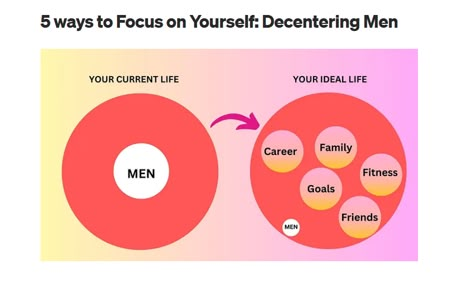 5 ways to Focus on Yourself: Decentering Men

YOUR CURRENT LIFE

MEN

YOUR IDEAL LIFE

Career

Family

Fitness

Goals

Friends

MEN